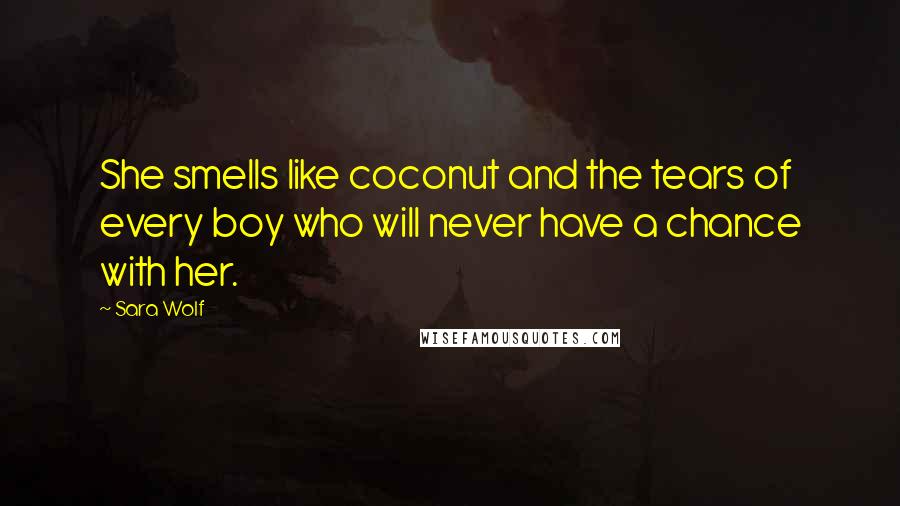 She smells like coconut and the tears of every boy who will never have a chance with her.

~ Sara Wolf

WISEFAMOUSQUOTES.COM